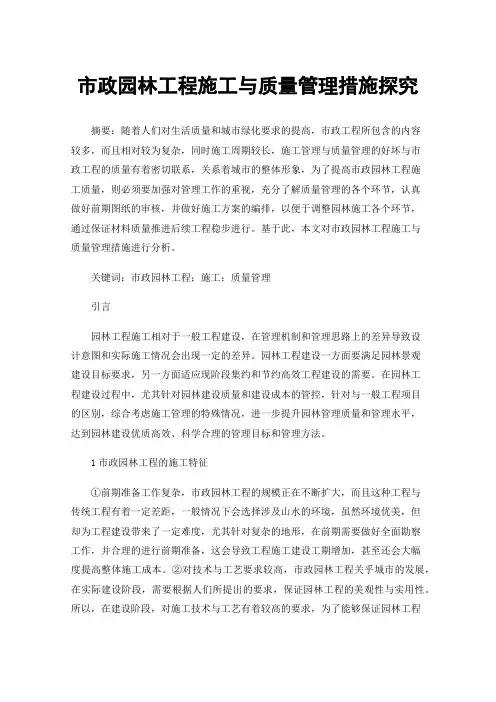 市政园林工程施工与质量管理措施探究

摘要：随着人们对生活质量和城市绿化要求的提高，市政工程所包含的内容较多，而且相对较为复杂，同时施工周期较长，施工管理与质量管理的好坏与市政工程的质量有着密切联系，关系着城市的整体形象，为了提高市政园林工程施工质量，则必须要加强对管理工作的重视，充分了解质量管理的各个环节，认真做好前期图纸的审核，并做好施工方案的编排，以便于调整园林施工各个环节，通过保证材料质量推进后续工程稳步进行。基于此，本文对市政园林工程施工与质量管理措施进行分析。

关键词：市政园林工程；施工；质量管理

引言

园林工程施工相对于一般工程建设，在管理机制和管理思路上的差异导致设计意图和实际施工情况会出现一定的差异。园林工程建设一方面要满足园林景观建设目标要求，另一方面适应现阶段集约和节约高效工程建设的需要。在园林工程建设过程中，尤其针对园林建设质量和建设成本的管控，针对与一般工程项目的区别，综合考虑施工管理的特殊情况，进一步提升园林管理质量和管理水平，达到园林建设优质高效、科学合理的管理目标和管理方法。

1 市政园林工程的施工特征

①前期准备工作复杂，市政园林工程的规模正在不断扩大，而且这种工程与传统工程有着一定差距，一般情况下会选择涉及山水的环境，虽然环境优美，但却为工程建设带来了一定难度，尤其针对复杂的地形，在前期需要做好全面勘察工作，并合理的进行前期准备，这会导致工程施工建设工期增加，甚至还会大幅度提高整体施工成本。②对技术与工艺要求较高，市政园林工程关乎城市的发展，在实际建设阶段，需要根据人们所提出的要求，保证园林工程的美观性与实用性。所以，在建设阶段，对施工技术与工艺有着较高的要求，为了能够保证园林工程